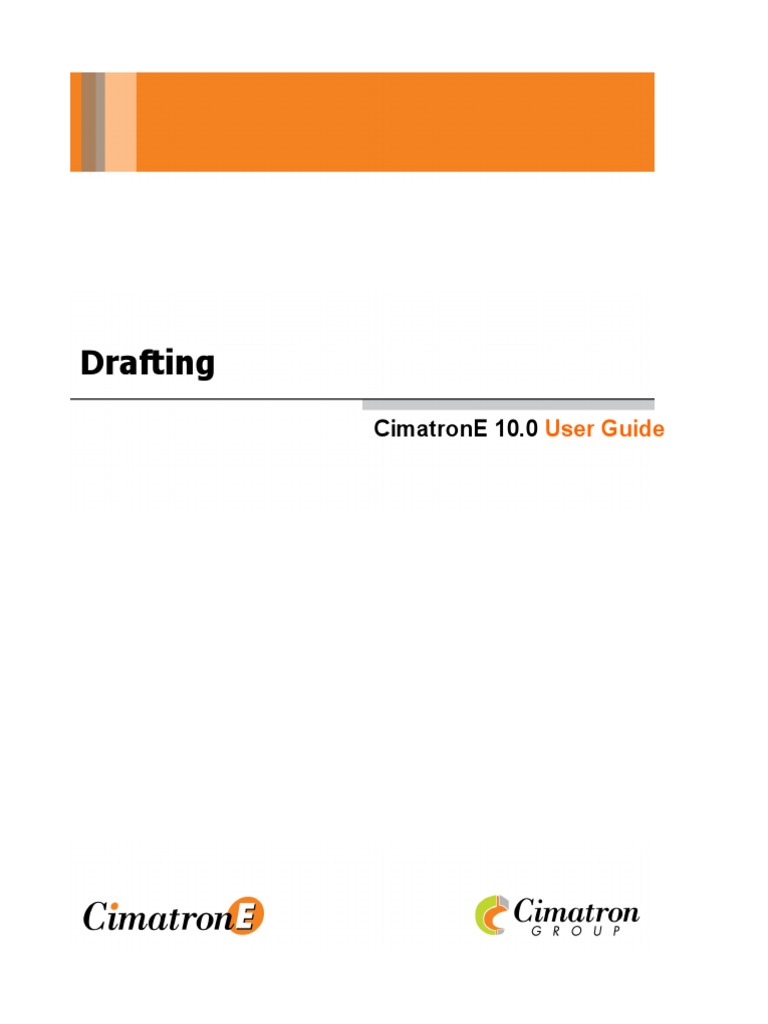 Drafting

CimatronE 10.0 User Guide

CimatronE

Cimatron
GROUP